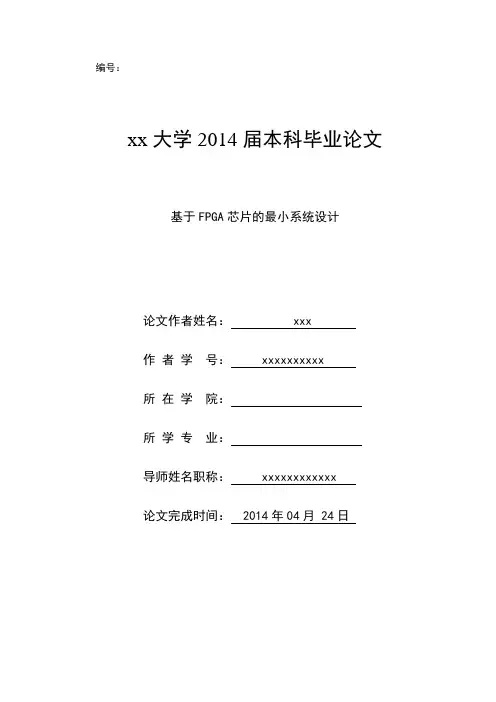 编号：

xx 大学 2014 届本科毕业论文

基于 FPGA 芯片的最小系统设计

论文作者姓名： xxx

作 者 学 号： xxxxxxxxxx

所 在 学 院：

所 学 专 业：

导师姓名职称： xxxxxxxxxxxx

论文完成时间： 2014 年 04 月 24 日